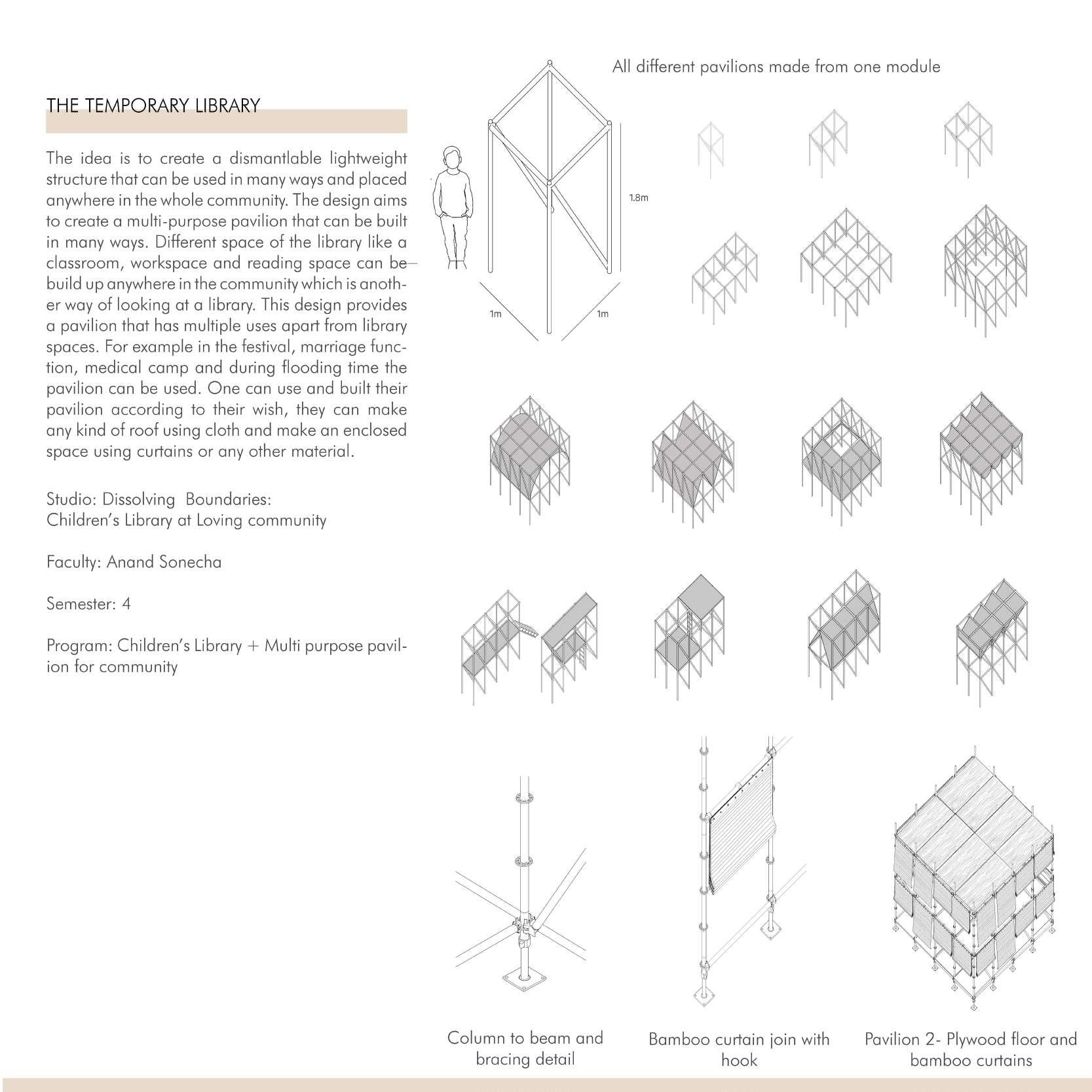 THE TEMPORARY LIBRARY

The idea is to create a dismantlable lightweight structure that can be used in many ways and placed anywhere in the whole community. The design aims to create a multi-purpose pavilion that can be built in many ways. Different space of the library like a classroom, workspace and reading space can be build up anywhere in the community which is another way of looking at a library. This design provides a pavilion that has multiple uses apart from library spaces. For example in the festival, marriage function, medical camp and during flooding time the pavilion can be used. One can use and built their pavilion according to their wish, they can make any kind of roof using cloth and make an enclosed space using curtains or any other material.

Studio: Dissolving Boundaries:
Children's Library at Loving community

Faculty: Anand Sonecha

Semester: 4

Program: Children's Library + Multi purpose pavilion for community

All different pavilions made from one module

1.8m

1m

1m

Column to beam and bracing detail

Bamboo curtain join with hook

Pavilion 2- Plywood floor and bamboo curtains